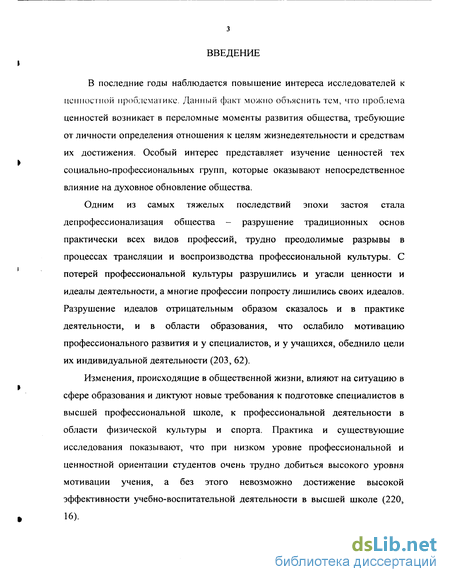 3

ВВЕДЕНИЕ

В последние годы наблюдается повышение интереса исследователей к ценностной проблематике. Данный факт можно объяснить тем, что проблема ценностей возникает в переломные моменты развития общества, требующие от личности определения отношения к целям жизнедеятельности и средствам их достижения. Особый интерес представляет изучение ценностей тех социально-профессиональных групп, которые оказывают непосредственное влияние на духовное обновление общества.

Одним из самых тяжелых последствий эпохи застоя стала депрофессионализация общества – разрушение традиционных основ практически всех видов профессий, трудно преодолимые разрывы в процессах трансляции и воспроизводства профессиональной культуры. С потерей профессиональной культуры разрушились и угасли ценности и идеалы деятельности, а многие профессии попросту лишились своих идеалов. Разрушение идеалов отрицательным образом сказалось и в практике деятельности, и в области образования, что ослабило мотивацию профессионального развития и у специалистов, и у учащихся, обеднило цели их индивидуальной деятельности (203, 62).

Изменения, происходящие в общественной жизни, влияют на ситуацию в сфере образования и диктуют новые требования к подготовке специалистов в высшей профессиональной школе, к профессиональной деятельности в области физической культуры и спорта. Практика и существующие исследования показывают, что при низком уровне профессиональной и ценностной ориентации студентов очень трудно добиться высокого уровня мотивации учения, а без этого невозможно достижение высокой эффективности учебно-воспитательной деятельности в высшей школе (220, 16).

dsLib.net
библиотека диссертаций